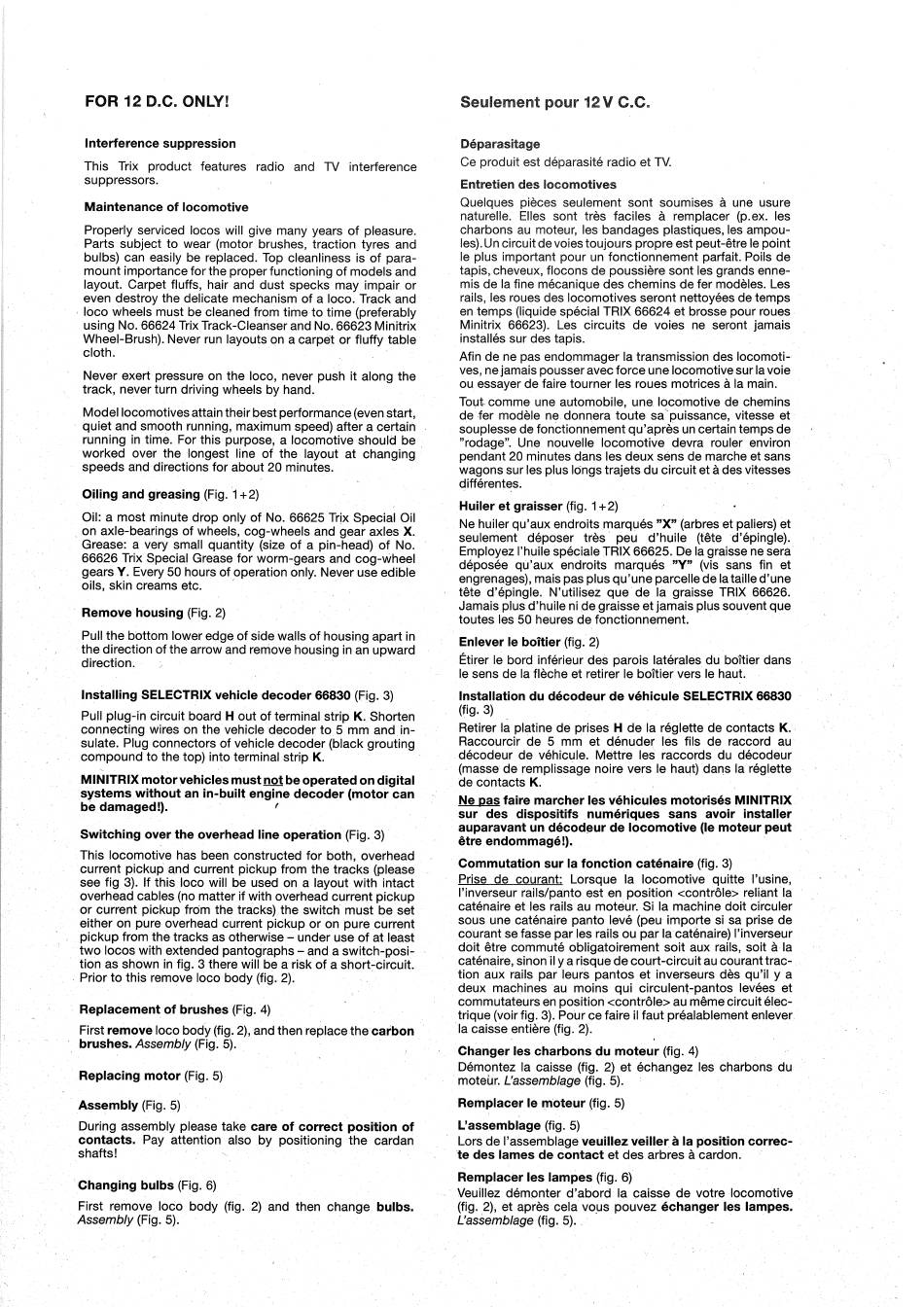 FOR 12 D.C. ONLY!

Interference suppression

This Trix product features radio and TV interference suppressors.

Maintenance of locomotive

Properly serviced locos will give many years of pleasure. Parts subject to wear (motor brushes, traction tyres and bulbs) can easily be replaced. Top cleanliness is of paramount importance for the proper functioning of models and layout. Carpet fluffs, hair and dust specks may impair or even destroy the delicate mechanism of a loco. Track and loco wheels must be cleaned from time to time (preferably using No. 66624 Trix Track-Cleanser and No. 66623 Minitrix Wheel-Brush). Never run layouts on a carpet or fluffy table cloth.

Never exert pressure on the loco, never push it along the track, never turn driving wheels by hand.

Model locomotives attain their best performance (even start, quiet and smooth running, maximum speed) after a certain running in time. For this purpose, a locomotive should be worked over the longest line of the layout at changing speeds and directions for about 20 minutes.

Oiling and greasing (Fig. 1+2)

Oil: a most minute drop only of No. 66625 Trix Special Oil on axle-bearings of wheels, cog-wheels and gear axles X. Grease: a very small quantity (size of a pin-head) of No. 66626 Trix Special Grease for worm-gears and cog-wheel gears Y. Every 50 hours of operation only. Never use edible oils, skin creams etc.

Remove housing (Fig. 2)

Pull the bottom lower edge of side walls of housing apart in the direction of the arrow and remove housing in an upward direction.

Installing SELECTRIX vehicle decoder 66830 (Fig. 3)

Pull plug-in circuit board H out of terminal strip K. Shorten connecting wires on the vehicle decoder to 5 mm and insulate. Plug connectors of vehicle decoder (black grouting compound to the top) into terminal strip K.

MINITRIX motor vehicles must not be operated on digital systems without an in-built engine decoder (motor can be damaged!).

Switching over the overhead line operation (Fig. 3)

This locomotive has been constructed for both, overhead current pickup and current pickup from the tracks (please see fig 3). If this loco will be used on a layout with intact overhead cables (no matter if with overhead current pickup or current pickup from the tracks) the switch must be set either on pure overhead current pickup or on pure current pickup from the tracks as otherwise – under use of at least two locos with extended pantographs – and a switch-position as shown in fig. 3 there will be a risk of a short-circuit. Prior to this remove loco body (fig. 2).

Replacement of brushes (Fig. 4)

First remove loco body (fig. 2), and then replace the carbon brushes. Assembly (Fig. 5).

Replacing motor (Fig. 5)

Assembly (Fig. 5)

During assembly please take care of correct position of contacts. Pay attention also by positioning the cardan shafts!

Changing bulbs (Fig. 6)

First remove loco body (fig. 2) and then change bulbs. Assembly (Fig. 5).

Seulement pour 12 V C.C.

Déparasitage

Ce produit est déparasité radio et TV.

Entretien des locomotives

Quelques pièces seulement sont soumises à une usure naturelle. Elles sont très faciles à remplacer (p.ex. les charbons au moteur, les bandages plastiques, les ampoules). Un circuit de voies toujours propre est peut-être le point le plus important pour un fonctionnement parfait. Poils de tapis, cheveux, flocons de poussière sont les grands ennemis de la fine mécanique des chemins de fer modèles. Les rails, les roues des locomotives seront nettoyées de temps en temps (liquide spécial TRIX 66624 et brosse pour roues Minitrix 66623). Les circuits de voies ne seront jamais installés sur des tapis.

Afin de ne pas endommager la transmission des locomotives, ne jamais pousser avec force une locomotive sur la voie ou essayer de faire tourner les roues motrices à la main.

Tout comme une automobile, une locomotive de chemins de fer modèle ne donnera toute sa puissance, vitesse et souplesse de fonctionnement qu'après un certain temps de "rodage". Une nouvelle locomotive devra rouler environ pendant 20 minutes dans les deux sens de marche et sans wagons sur les plus longs trajets du circuit et à des vitesses différentes.

Huiler et graisser (fig. 1+2)

Ne huiler qu'aux endroits marqués "X" (arbres et paliers) et seulement déposer très peu d'huile (tête d'épingle). Employez l'huile spéciale TRIX 66625. De la graisse ne sera déposée qu'aux endroits marqués "Y" (vis sans fin et engrenages), mais pas plus qu'une parcelle de la taille d'une tête d'épingle. N'utilisez que de la graisse TRIX 66626. Jamais plus d'huile ni de graisse et jamais plus souvent que toutes les 50 heures de fonctionnement.

Enlever le boîtier (fig. 2)

Étirer le bord inférieur des parois latérales du boîtier dans le sens de la flèche et retirer le boîtier vers le haut.

Installation du décodeur de véhicule SELECTRIX 66830 (fig. 3)

Retirer la platine de prises H de la réglette de contacts K. Raccourcir de 5 mm et dénuder les fils de raccord au décodeur de véhicule. Mettre les raccords du décodeur (masse de remplissage noire vers le haut) dans la réglette de contacts K.

Ne pas faire marcher les véhicules motorisés MINITRIX sur des dispositifs numériques sans avoir installer auparavant un décodeur de locomotive (le moteur peut être endommagé!).

Commutation sur la fonction caténaire (fig. 3)

Prise de courant: Lorsque la locomotive quitte l'usine, l'inverseur rails/panto est en position <contrôle> reliant la caténaire et les rails au moteur. Si la machine doit circuler sous une caténaire panto levé (peu importe si sa prise de courant se fasse par les rails ou par la caténaire) l'inverseur doit être commuté obligatoirement soit aux rails, soit à la caténaire, sinon il y a risque de court-circuit au courant traction aux rails par leurs pantos et inverseurs dès qu'il y a deux machines au moins qui circulent-pantos levées et commutateurs en position <contrôle> au même circuit électrique (voir fig. 3). Pour ce faire il faut préalablement enlever la caisse entière (fig. 2).

Changer les charbons du moteur (fig. 4)

Démontez la caisse (fig. 2) et échangez les charbons du moteur. L'assemblage (fig. 5).

Remplacer le moteur (fig. 5)

L'assemblage (fig. 5)

Lors de l'assemblage veuillez veiller à la position correcte des lames de contact et des arbres à cardon.

Remplacer les lampes (fig. 6)

Veuillez démonter d'abord la caisse de votre locomotive (fig. 2), et après cela vous pouvez échanger les lampes. L'assemblage (fig. 5).